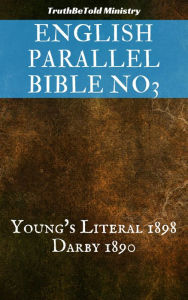 TruthBeTold Ministry

ENGLISH PARALLEL BIBLE NO3

Young's Literal 1898
Darby 1890